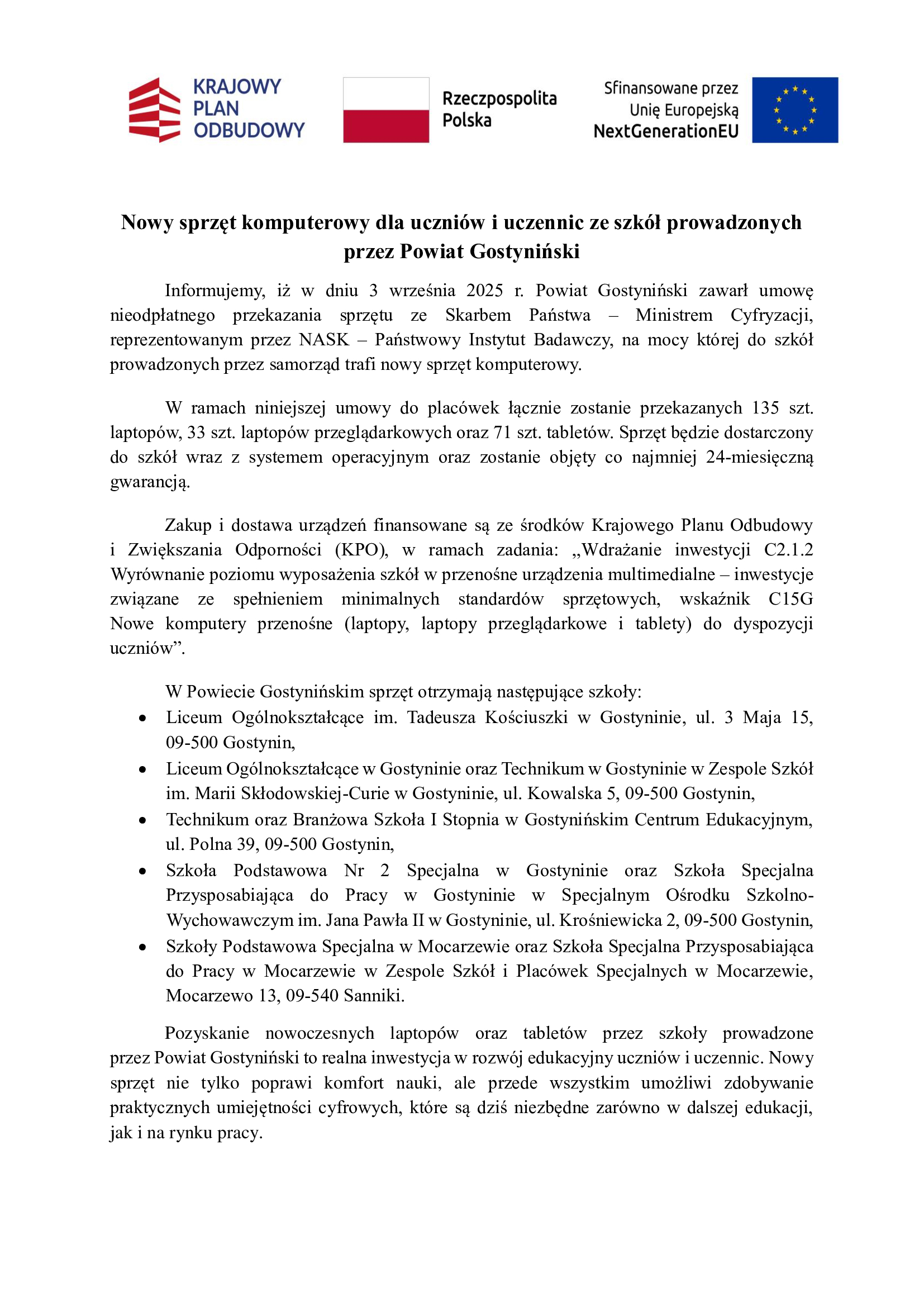 KRAJOWY PLAN ODBUDOWY

Rzeczpospolita Polska

Sfinansowane przez Unię Europejską NextGenerationEU

Nowy sprzęt komputerowy dla uczniów i uczennic ze szkół prowadzonych przez Powiat Gostyniński

Informujemy, iż w dniu 3 września 2025 r. Powiat Gostyniński zawarł umowę nieodpłatnego przekazania sprzętu ze Skarbem Państwa – Ministrem Cyfryzacji, reprezentowanym przez NASK – Państwowy Instytut Badawczy, na mocy której do szkół prowadzonych przez samorząd trafi nowy sprzęt komputerowy.

W ramach niniejszej umowy do placówek łącznie zostanie przekazanych 135 szt. laptopów, 33 szt. laptopów przeglądarkowych oraz 71 szt. tabletów. Sprzęt będzie dostarczony do szkół wraz z systemem operacyjnym oraz zostanie objęty co najmniej 24-miesięczną gwarancją.

Zakup i dostawa urządzeń finansowane są ze środków Krajowego Planu Odbudowy i Zwiększania Odporności (KPO), w ramach zadania: „Wdrażanie inwestycji C2.1.2 Wyrównanie poziomu wyposażenia szkół w przenośne urządzenia multimedialne – inwestycje związane ze spełnieniem minimalnych standardów sprzętowych, wskaźnik C15G Nowe komputery przenośne (laptopy, laptopy przeglądarkowe i tablety) do dyspozycji uczniów”.

W Powiecie Gostynińskim sprzęt otrzymają następujące szkoły:
• Liceum Ogólnokształcące im. Tadeusza Kościuszki w Gostyninie, ul. 3 Maja 15, 09-500 Gostynin,
• Liceum Ogólnokształcące w Gostyninie oraz Technikum w Gostyninie w Zespole Szkół im. Marii Skłodowskiej-Curie w Gostyninie, ul. Kowalska 5, 09-500 Gostynin,
• Technikum oraz Branżowa Szkoła I Stopnia w Gostynińskim Centrum Edukacyjnym, ul. Polna 39, 09-500 Gostynin,
• Szkoła Podstawowa Nr 2 Specjalna w Gostyninie oraz Szkoła Specjalna Przysposabiająca do Pracy w Gostyninie w Specjalnym Ośrodku Szkolno-Wychowawczym im. Jana Pawła II w Gostyninie, ul. Krośniewicka 2, 09-500 Gostynin,
• Szkoły Podstawowa Specjalna w Mocarzewie oraz Szkoła Specjalna Przysposabiająca do Pracy w Mocarzewie w Zespole Szkół i Placówek Specjalnych w Mocarzewie, Mocarzewo 13, 09-540 Sanniki.

Pozyskanie nowoczesnych laptopów oraz tabletów przez szkoły prowadzone przez Powiat Gostyniński to realna inwestycja w rozwój edukacyjny uczniów i uczennic. Nowy sprzęt nie tylko poprawi komfort nauki, ale przede wszystkim umożliwi zdobywanie praktycznych umiejętności cyfrowych, które są dziś niezbędne zarówno w dalszej edukacji, jak i na rynku pracy.